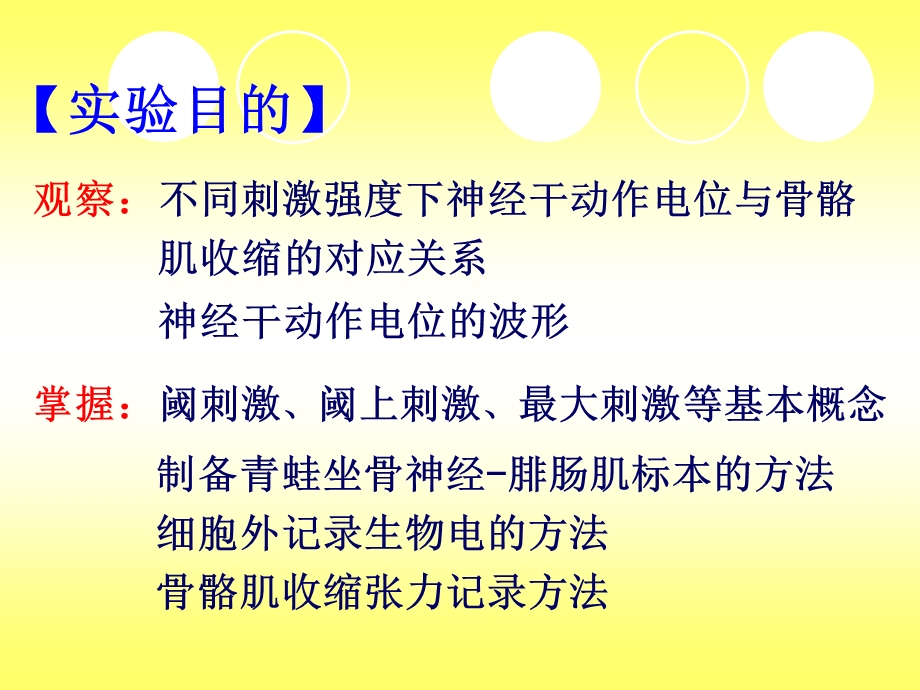 【实验目的】

观察：不同刺激强度下神经干动作电位与骨骼肌收缩的对应关系

神经干动作电位的波形

掌握：阈刺激、阈上刺激、最大刺激等基本概念

制备青蛙坐骨神经-腓肠肌标本的方法

细胞外记录生物电的方法

骨骼肌收缩张力记录方法